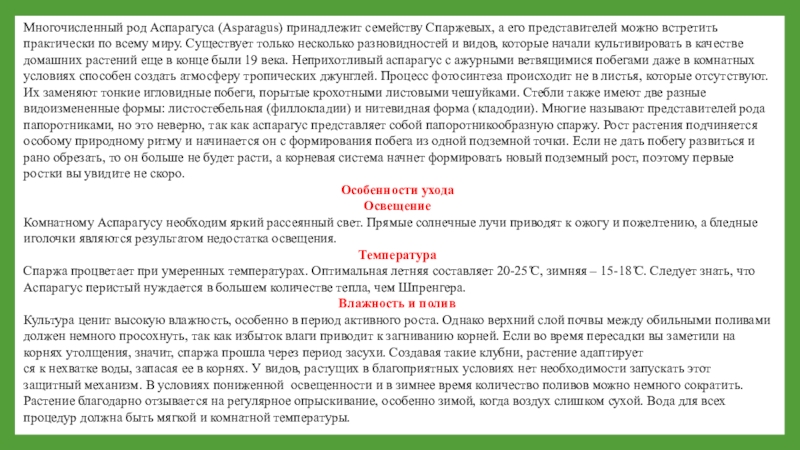 Многочисленный род Аспарагуса (Asparagus) принадлежит семейству Спаржевых, а его представителей можно встретить практически по всему миру. Существует только несколько разновидностей и видов, которые начали культивировать в качестве домашних растений еще в конце были 19 века. Неприхотливый аспарагус с ажурными ветвящимися побегами даже в комнатных условиях способен создать атмосферу тропических джунглей. Процесс фотосинтеза происходит не в листья, которые отсутствуют. Их заменяют тонкие игловидные побеги, порытые крохотными листовыми чешуйками. Стебли также имеют две разные видоизмененные формы: листостебельная (филлокладии) и нитевидная форма (кладодии). Многие называют представителей рода папоротниками, но это неверно, так как аспарагус представляет собой папоротникообразную спаржу. Рост растения подчиняется особому природному ритму и начинается он с формирования побега из одной подземной точки. Если не дать побегу развиться и рано обрезать, то он больше не будет расти, а корневая система начнет формировать новый подземный рост, поэтому первые ростки вы увидите не скоро.

Особенности ухода
Освещение

Комнатному Аспарагусу необходим яркий рассеянный свет. Прямые солнечные лучи приводят к ожогу и пожелтению, а бледные иголочки являются результатом недостатка освещения.

Температура

Спаржа процветает при умеренных температурах. Оптимальная летняя составляет 20-25℃, зимняя – 15-18℃. Следует знать, что Аспарагус перистый нуждается в большем количестве тепла, чем Шпренгера.

Влажность и полив

Культура ценит высокую влажность, особенно в период активного роста. Однако верхний слой почвы между обильными поливами должен немного просохнуть, так как избыток влаги приводит к загниванию корней. Если во время пересадки вы заметили на корнях утолщения, значит, спаржа прошла через период засухи. Создавая такие клубни, растение адаптирует ся к нехватке воды, запасая ее в корнях. У видов, растущих в благоприятных условиях нет необходимости запускать этот защитный механизм. В условиях пониженной освещенности и в зимнее время количество поливов можно немного сократить. Растение благодарно отзывается на регулярное опрыскивание, особенно зимой, когда воздух слишком сухой. Вода для всех процедур должна быть мягкой и комнатной температуры.